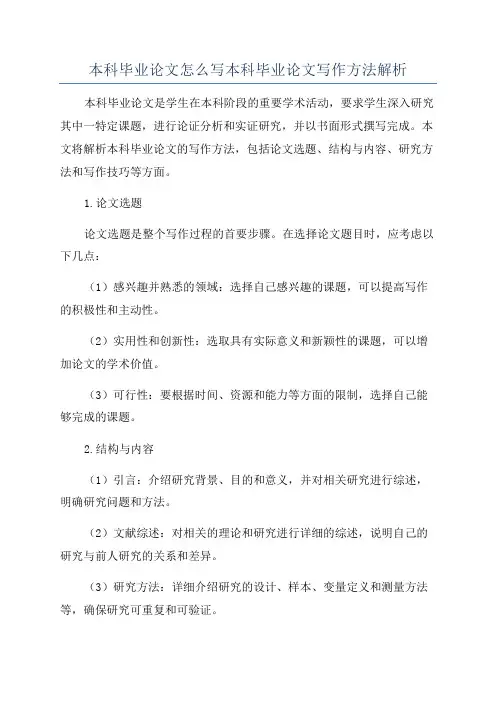 本科毕业论文怎么写本科毕业论文写作方法解析

本科毕业论文是学生在本科阶段的重要学术活动，要求学生深入研究其中一特定课题，进行论证分析和实证研究，并以书面形式撰写完成。本文将解析本科毕业论文的写作方法，包括论文选题、结构与内容、研究方法和写作技巧等方面。

1.论文选题

论文选题是整个写作过程的首要步骤。在选择论文题目时，应考虑以下几点：

（1）感兴趣并熟悉的领域：选择自己感兴趣的课题，可以提高写作的积极性和主动性。

（2）实用性和创新性：选取具有实际意义和新颖性的课题，可以增加论文的学术价值。

（3）可行性：要根据时间、资源和能力等方面的限制，选择自己能够完成的课题。

2.结构与内容

（1）引言：介绍研究背景、目的和意义，并对相关研究进行综述，明确研究问题和方法。

（2）文献综述：对相关的理论和研究进行详细的综述，说明自己的研究与前人研究的关系和差异。

（3）研究方法：详细介绍研究的设计、样本、变量定义和测量方法等，确保研究可重复和可验证。